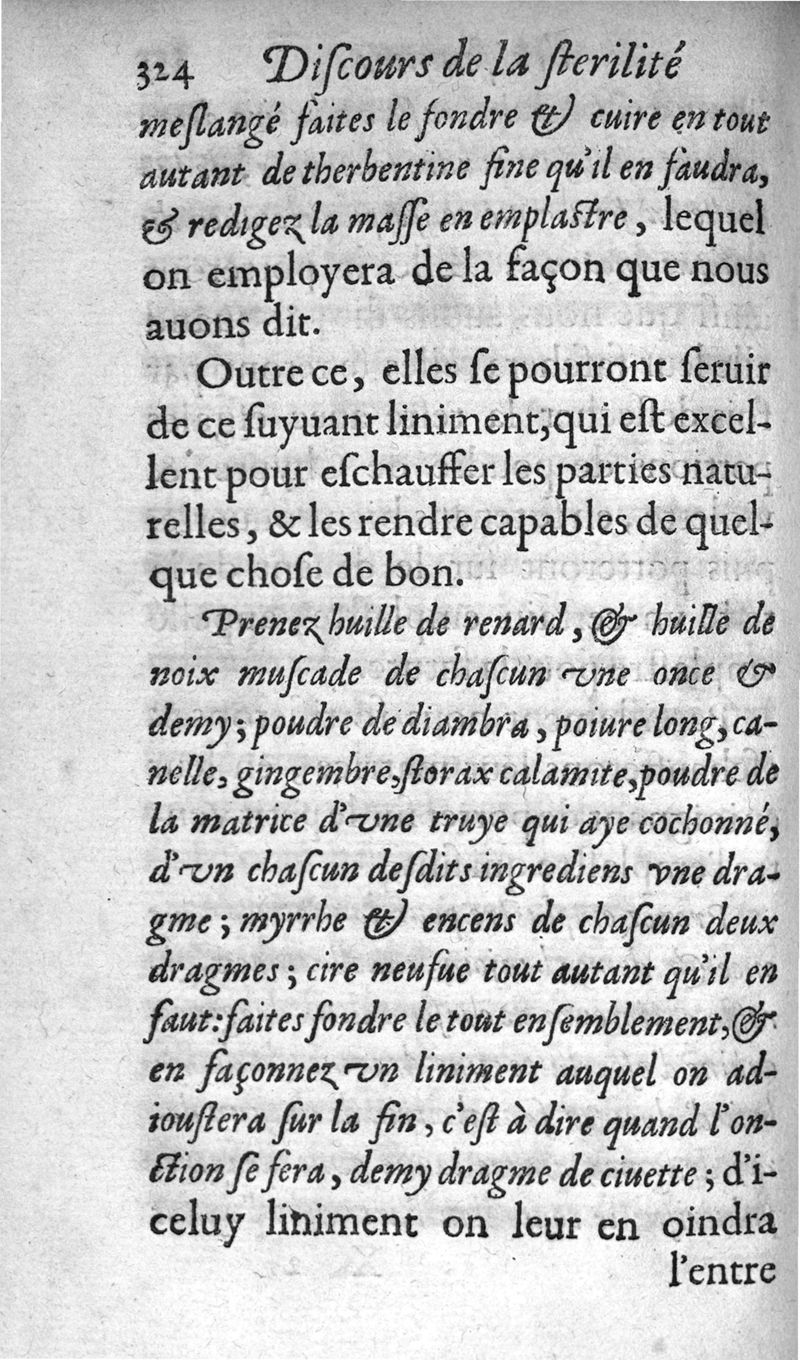 324 Discours de la sterilité

meslangé faites le fondre & cuire en tout autant de therbentine fine qu'il en faudra, & redigez la masse en emplastre, lequel on employera de la façon que nous auons dit.

Outre ce, elles se pourront seruir de ce suyuant liniment, qui est excellent pour eschauffer les parties naturelles, & les rendre capables de quelque chose de bon.

Prenez huille de renard, & huille de noix muscade de chascun vne once & demy; poudre de diambra, poiure long, canelle, gingembre, storax calamite, poudre de la matrice d'vne truye qui aye cochonné, d'vn chascun desdits ingrediens vne dragme; myrrhe & encens de chascun deux dragmes; cire neufue tout autant qu'il en faut: faites fondre le tout ensemblement, & en façonnez vn liniment auquel on adioustera sur la fin, c'est à dire quand l'onction se fera, demy dragme de ciuette; d'iceluy liniment on leur en oindra

l'entre